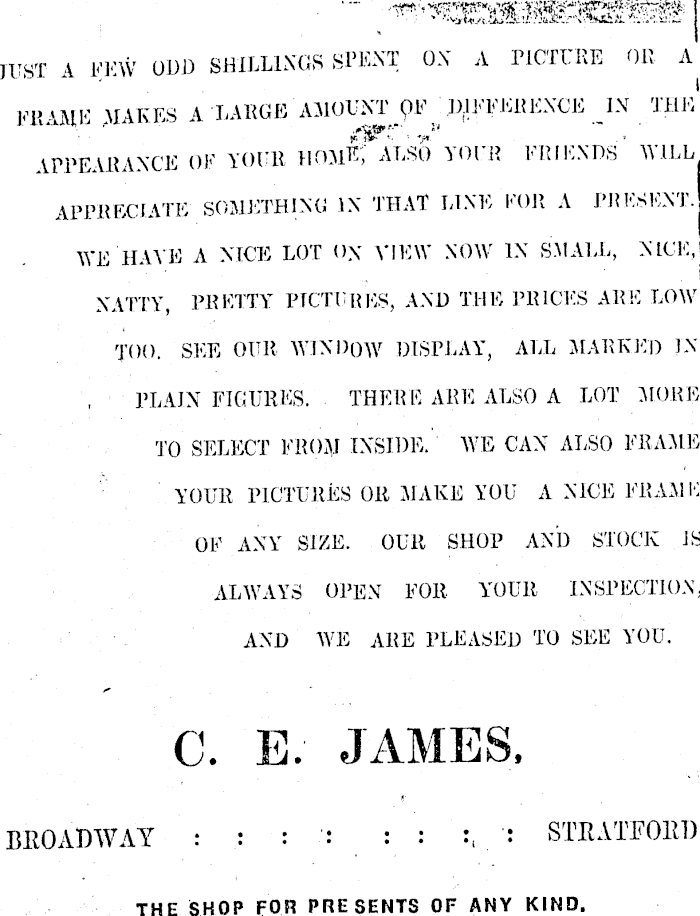 JUST A FEW ODD SHILLINGS SPENT ON A PICTURE OR A FRAME MAKES A LARGE AMOUNT OF DIFFERENCE IN THE APPEARANCE OF YOUR HOME, ALSO YOUR FRIENDS WILL APPRECIATE SOMETHING IN THAT LINE FOR A PRESENT. WE HAVE A NICE LOT ON VIEW NOW IN SMALL, NICE, NATTY, PRETTY PICTURES, AND THE PRICES ARE LOW TOO. SEE OUR WINDOW DISPLAY, ALL MARKED IN PLAIN FIGURES. THERE ARE ALSO A LOT MORE TO SELECT FROM INSIDE. WE CAN ALSO FRAME YOUR PICTURES OR MAKE YOU A NICE FRAME OF ANY SIZE. OUR SHOP AND STOCK IS ALWAYS OPEN FOR YOUR INSPECTION, AND WE ARE PLEASED TO SEE YOU.

C. E. JAMES,

BROADWAY : : : : : : : : STRATFORD

THE SHOP FOR PRESENTS OF ANY KIND.